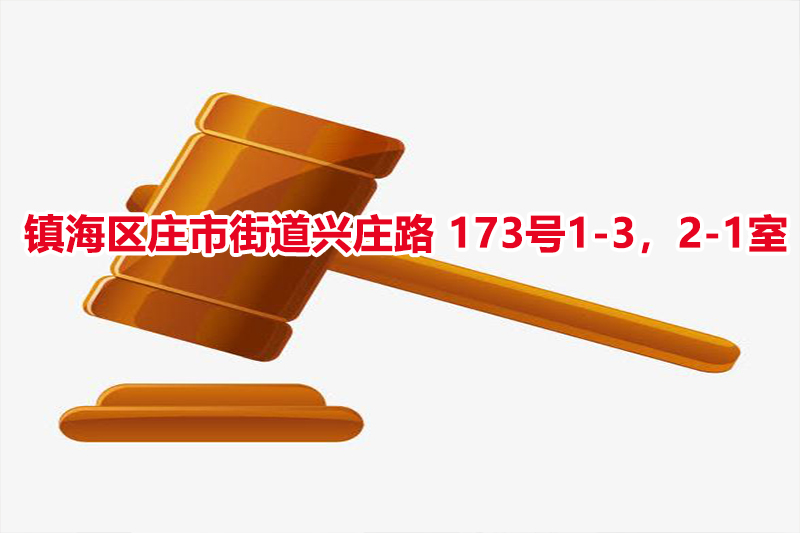 镇海区庄市街道兴庄路 173号1-3，2-1室